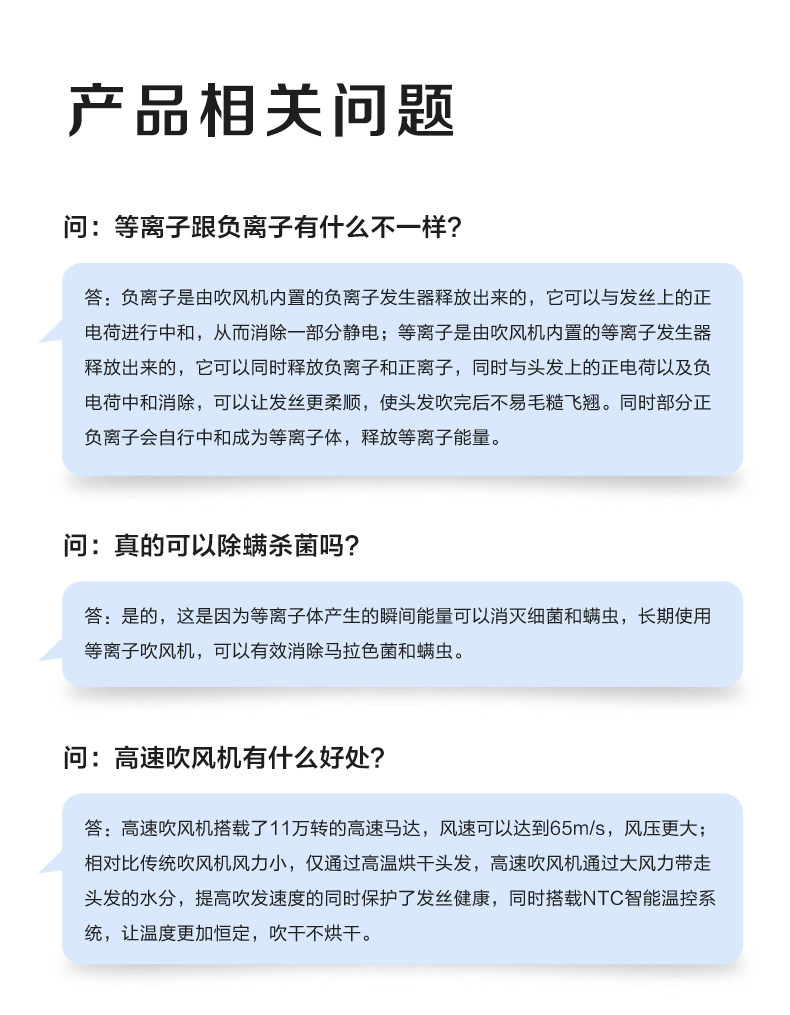 产品相关问题

问：等离子跟负离子有什么不一样？

答：负离子是由吹风机内置的负离子发生器释放出来的，它可以与发丝上的正电荷进行中和，从而消除一部分静电；等离子是由吹风机内置的等离子发生器释放出来的，它可以同时释放负离子和正离子，同时与头发上的正电荷以及负电荷中和消除，可以让发丝更柔顺，使头发吹完后不易毛糙飞翘。同时部分正负离子会自行中和成为等离子体，释放等离子能量。

问：真的可以除螨杀菌吗？

答：是的，这是因为等离子体产生的瞬间能量可以消灭细菌和螨虫，长期使用等离子吹风机，可以有效消除马拉色菌和螨虫。

问：高速吹风机有什么好处？

答：高速吹风机搭载了11万转的高速马达，风速可以达到65m/s，风压更大；相对比传统吹风机风力小，仅通过高温烘干头发，高速吹风机通过大风力带走头发的水分，提高吹发速度的同时保护了发丝健康，同时搭载NTC智能温控系统，让温度更加恒定，吹干不烘干。